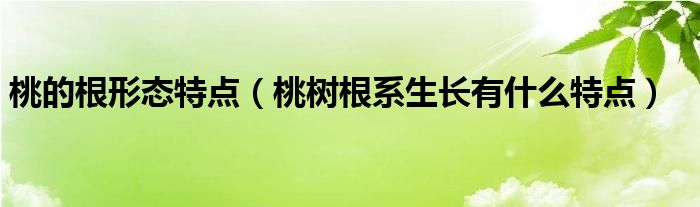 桃的根形态特点（桃树根系生长有什么特点）